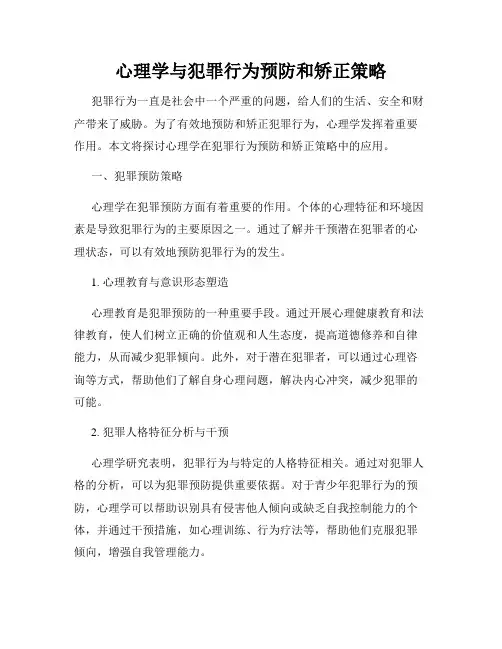 心理学与犯罪行为预防和矫正策略

犯罪行为一直是社会中一个严重的问题，给人们的生活、安全和财产带来了威胁。为了有效地预防和矫正犯罪行为，心理学发挥着重要作用。本文将探讨心理学在犯罪行为预防和矫正策略中的应用。

一、犯罪预防策略

心理学在犯罪预防方面有着重要的作用。个体的心理特征和环境因素是导致犯罪行为的主要原因之一。通过了解并干预潜在犯罪者的心理状态，可以有效地预防犯罪行为的发生。

1. 心理教育与意识形态塑造

心理教育是犯罪预防的一种重要手段。通过开展心理健康教育和法律教育，使人们树立正确的价值观和人生态度，提高道德修养和自律能力，从而减少犯罪倾向。此外，对于潜在犯罪者，可以通过心理咨询等方式，帮助他们了解自身心理问题，解决内心冲突，减少犯罪的可能。

2. 犯罪人格特征分析与干预

心理学研究表明，犯罪行为与特定的人格特征相关。通过对犯罪人格的分析，可以为犯罪预防提供重要依据。对于青少年犯罪行为的预防，心理学可以帮助识别具有侵害他人倾向或缺乏自我控制能力的个体，并通过干预措施，如心理训练、行为疗法等，帮助他们克服犯罪倾向，增强自我管理能力。